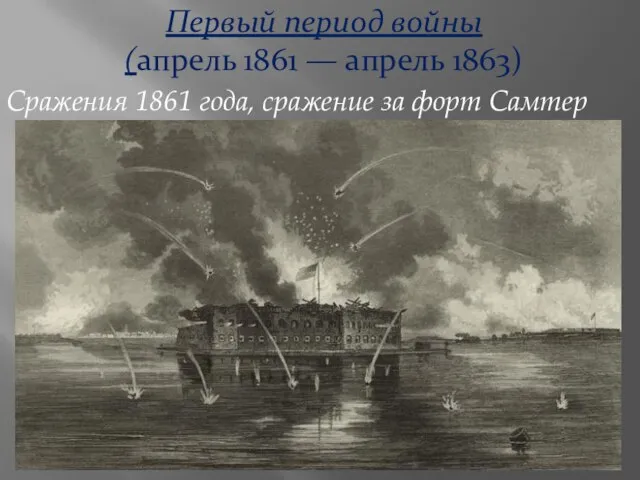 Первый период войны
(апрель 1861 — апрель 1863)
Сражения 1861 года, сражение за форт Самтер